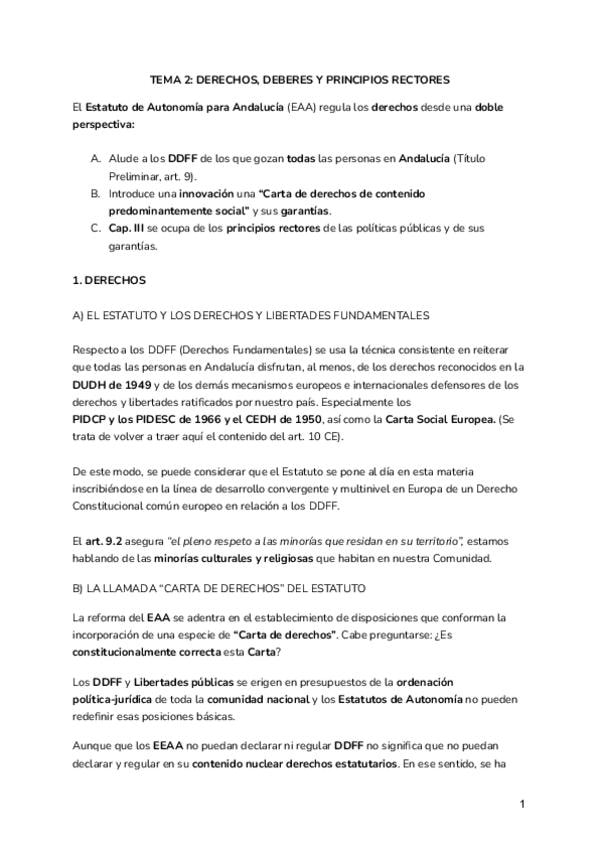 TEMA 2: DERECHOS, DEBERES Y PRINCIPIOS RECTORES

El Estatuto de Autonomía para Andalucía (EAA) regula los derechos desde una doble perspectiva:

A. Alude a los DDFF de los que gozan todas las personas en Andalucía (Título Preliminar, art. 9).
B. Introduce una innovación una "Carta de derechos de contenido predominantemente social" y sus garantías.
C. Cap. III se ocupa de los principios rectores de las políticas públicas y de sus garantías.

1. DERECHOS

A) EL ESTATUTO Y LOS DERECHOS Y LIBERTADES FUNDAMENTALES

Respecto a los DDFF (Derechos Fundamentales) se usa la técnica consistente en reiterar que todas las personas en Andalucía disfrutan, al menos, de los derechos reconocidos en la DUDH de 1949 y de los demás mecanismos europeos e internacionales defensores de los derechos y libertades ratificados por nuestro país. Especialmente los
PIDCP y los PIDESC de 1966 y el CEDH de 1950, así como la Carta Social Europea. (Se trata de volver a traer aquí el contenido del art. 10 CE).

De este modo, se puede considerar que el Estatuto se pone al día en esta materia inscribiéndose en la línea de desarrollo convergente y multinivel en Europa de un Derecho Constitucional común europeo en relación a los DDFF.

El art. 9.2 asegura "el pleno respeto a las minorías que residan en su territorio", estamos hablando de las minorías culturales y religiosas que habitan en nuestra Comunidad.

B) LA LLAMADA "CARTA DE DERECHOS" DEL ESTATUTO

La reforma del EAA se adentra en el establecimiento de disposiciones que conforman la incorporación de una especie de "Carta de derechos". Cabe preguntarse: ¿Es constitucionalmente correcta esta Carta?

Los DDFF y Libertades públicas se erigen en presupuestos de la ordenación política-jurídica de toda la comunidad nacional y los Estatutos de Autonomía no pueden redefinir esas posiciones básicas.

Aunque que los EEAA no puedan declarar ni regular DDFF no significa que no puedan declarar y regular en su contenido nuclear derechos estatutarios. En ese sentido, se ha

1